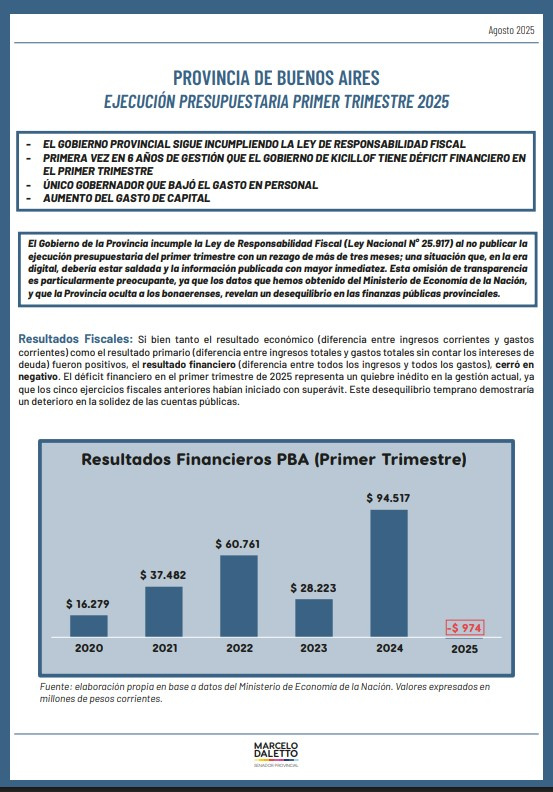 Agosto 2025

PROVINCIA DE BUENOS AIRES
EJECUCIÓN PRESUPUESTARIA PRIMER TRIMESTRE 2025

- EL GOBIERNO PROVINCIAL SIGUE INCUMPLIENDO LA LEY DE RESPONSABILIDAD FISCAL
- PRIMERA VEZ EN 6 AÑOS DE GESTIÓN QUE EL GOBIERNO DE KICILLOF TIENE DÉFICIT FINANCIERO EN EL PRIMER TRIMESTRE
- ÚNICO GOBERNADOR QUE BAJÓ EL GASTO EN PERSONAL
- AUMENTO DEL GASTO DE CAPITAL

El Gobierno de la Provincia incumple la Ley de Responsabilidad Fiscal (Ley Nacional N° 25.917) al no publicar la ejecución presupuestaria del primer trimestre con un rezago de más de tres meses; una situación que, en la era digital, debería estar saldada y la información publicada con mayor inmediatez. Esta omisión de transparencia es particularmente preocupante, ya que los datos que hemos obtenido del Ministerio de Economía de la Nación, y que la Provincia oculta a los bonaerenses, revelan un desequilibrio en las finanzas públicas provinciales.

Resultados Fiscales: Si bien tanto el resultado económico (diferencia entre ingresos corrientes y gastos corrientes) como el resultado primario (diferencia entre ingresos totales y gastos totales sin contar los intereses de deuda) fueron positivos, el resultado financiero (diferencia entre todos los ingresos y todos los gastos), cerró en negativo. El déficit financiero en el primer trimestre de 2025 representa un quiebre inédito en la gestión actual, ya que los cinco ejercicios fiscales anteriores habían iniciado con superávit. Este desequilibrio temprano demostraría un deterioro en la solidez de las cuentas públicas.

Resultados Financieros PBA (Primer Trimestre)

$ 16.279
$ 37.482
$ 60.761
$ 28.223
$ 94.517
-$ 974
2020
2021
2022
2023
2024
2025

Fuente: elaboración propia en base a datos del Ministerio de Economía de la Nación. Valores expresados en millones de pesos corrientes.

MARCELO DALETTO
SENADOR PROVINCIAL